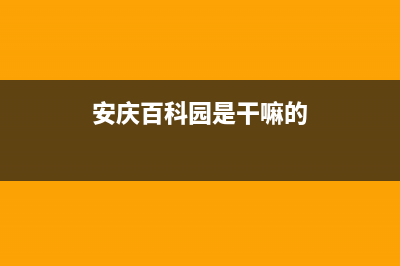 安庆百科园是干嘛的